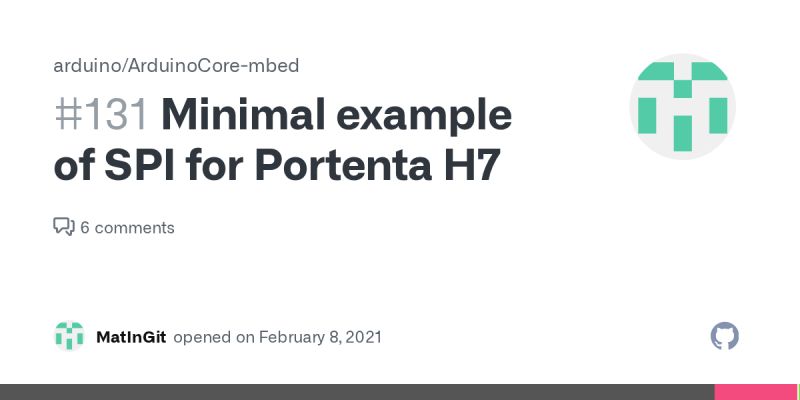 arduino/ArduinoCore-mbed

#131 Minimal example of SPI for Portenta H7

6 comments

MatInGit opened on February 8, 2021